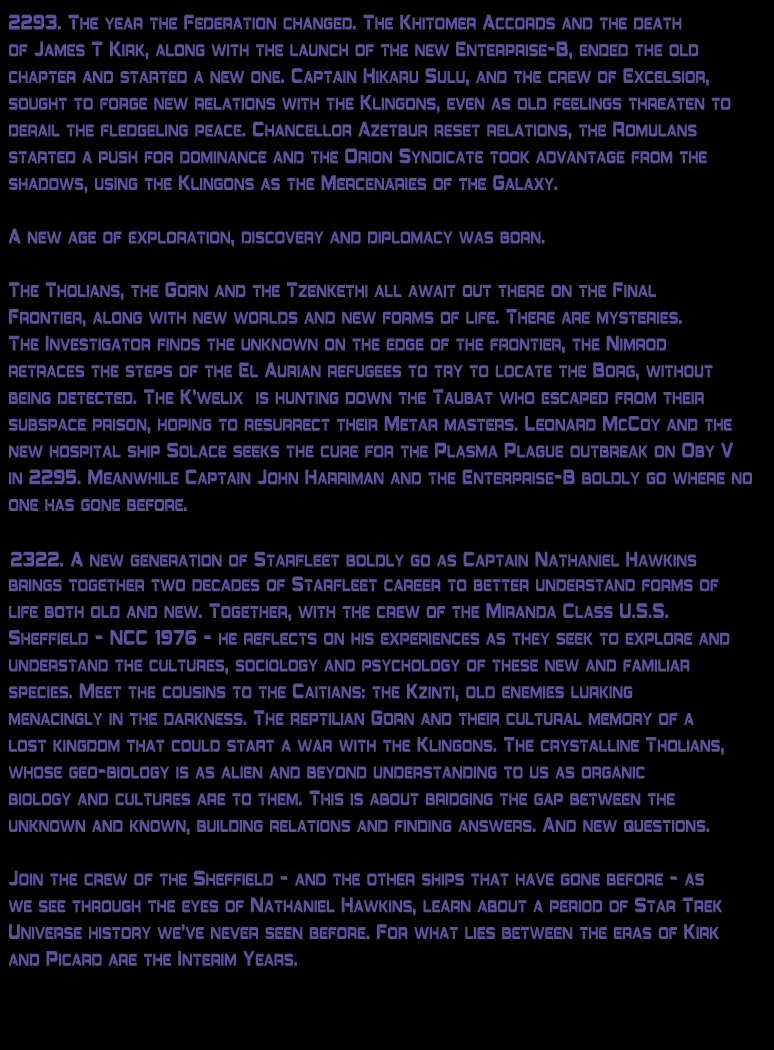 2293. The year the Federation changed. The Khitomer Accords and the death of James T Kirk, along with the launch of the new Enterprise-B, ended the old chapter and started a new one. Captain Hikaru Sulu, and the crew of Excelsior, sought to forge new relations with the Klingons, even as old feelings threaten to derail the fledgeling peace. Chancellor Azetbur reset relations, the Romulans started a push for dominance and the Orion Syndicate took advantage from the shadows, using the Klingons as the Mercenaries of the Galaxy.

A new age of exploration, discovery and diplomacy was born.

The Tholians, the Gorn and the Tzenkethi all await out there on the Final Frontier, along with new worlds and new forms of life. There are mysteries. The Investigator finds the unknown on the edge of the frontier, the Nimrod retraces the steps of the El Aurian refugees to try to locate the Borg, without being detected. The K'welix is hunting down the Taubat who escaped from their subspace prison, hoping to resurrect their Metar masters. Leonard McCoy and the new hospital ship Solace seeks the cure for the Plasma Plague outbreak on Oby V in 2295. Meanwhile Captain John Harriman and the Enterprise-B boldly go where no one has gone before.

2322. A new generation of Starfleet boldly go as Captain Nathaniel Hawkins brings together two decades of Starfleet career to better understand forms of life both old and new. Together, with the crew of the Miranda Class U.S.S. Sheffield - NCC 1976 - he reflects on his experiences as they seek to explore and understand the cultures, sociology and psychology of these new and familiar species. Meet the cousins to the Caitians: the Kzinti, old enemies lurking menacingly in the darkness. The reptilian Gorn and their cultural memory of a lost kingdom that could start a war with the Klingons. The crystalline Tholians, whose geo-biology is as alien and beyond understanding to us as organic biology and cultures are to them. This is about bridging the gap between the unknown and known, building relations and finding answers. And new questions.

Join the crew of the Sheffield - and the other ships that have gone before - as we see through the eyes of Nathaniel Hawkins, learn about a period of Star Trek Universe history we've never seen before. For what lies between the eras of Kirk and Picard are the Interim Years.